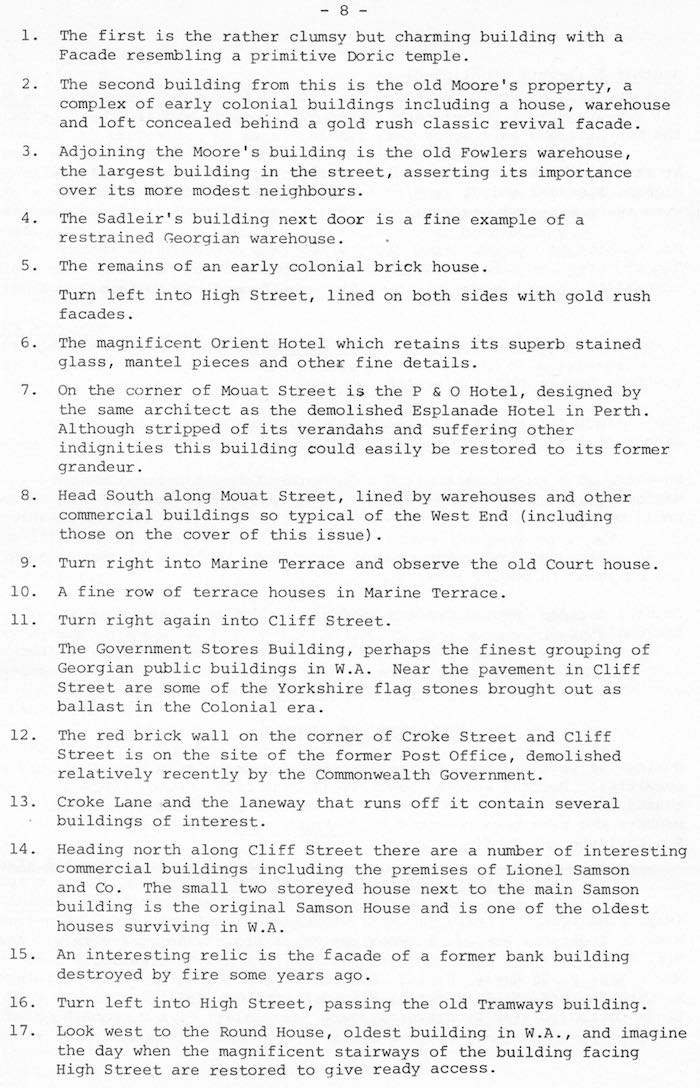 - 8 -

1. The first is the rather clumsy but charming building with a Facade resembling a primitive Doric temple.

2. The second building from this is the old Moore's property, a complex of early colonial buildings including a house, warehouse and loft concealed behind a gold rush classic revival facade.

3. Adjoining the Moore's building is the old Fowlers warehouse, the largest building in the street, asserting its importance over its more modest neighbours.

4. The Sadleir's building next door is a fine example of a restrained Georgian warehouse.

5. The remains of an early colonial brick house.

Turn left into High Street, lined on both sides with gold rush facades.

6. The magnificent Orient Hotel which retains its superb stained glass, mantel pieces and other fine details.

7. On the corner of Mouat Street is the P & O Hotel, designed by the same architect as the demolished Esplanade Hotel in Perth. Although stripped of its verandahs and suffering other indignities this building could easily be restored to its former grandeur.

8. Head South along Mouat Street, lined by warehouses and other commercial buildings so typical of the West End (including those on the cover of this issue).

9. Turn right into Marine Terrace and observe the old Court house.

10. A fine row of terrace houses in Marine Terrace.

11. Turn right again into Cliff Street.

The Government Stores Building, perhaps the finest grouping of Georgian public buildings in W.A. Near the pavement in Cliff Street are some of the Yorkshire flag stones brought out as ballast in the Colonial era.

12. The red brick wall on the corner of Croke Street and Cliff Street is on the site of the former Post Office, demolished relatively recently by the Commonwealth Government.

13. Croke Lane and the laneway that runs off it contain several buildings of interest.

14. Heading north along Cliff Street there are a number of interesting commercial buildings including the premises of Lionel Samson and Co. The small two storeyed house next to the main Samson building is the original Samson House and is one of the oldest houses surviving in W.A.

15. An interesting relic is the facade of a former bank building destroyed by fire some years ago.

16. Turn left into High Street, passing the old Tramways building.

17. Look west to the Round House, oldest building in W.A., and imagine the day when the magnificent stairways of the building facing High Street are restored to give ready access.